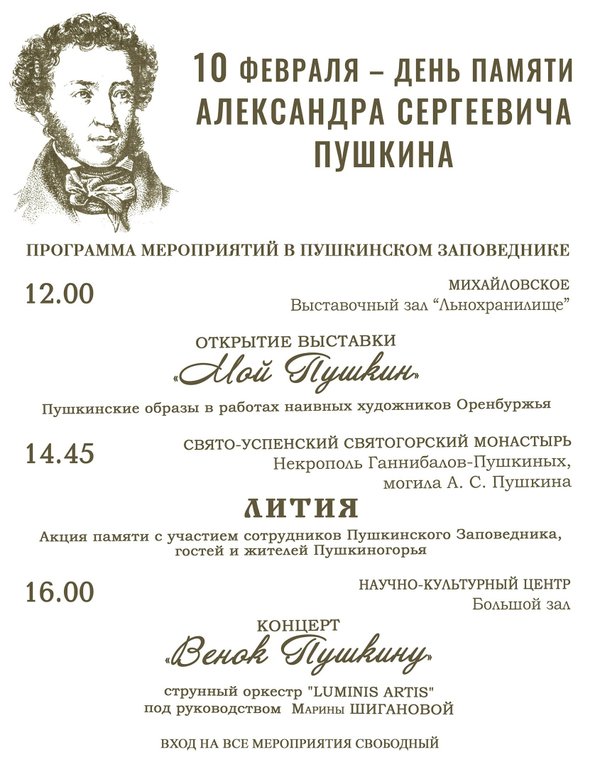 10 ФЕВРАЛЯ – ДЕНЬ ПАМЯТИ АЛЕКСАНДРА СЕРГЕЕВИЧА ПУШКИНА

ПРОГРАММА МЕРОПРИЯТИЙ В ПУШКИНСКОМ ЗАПОВЕДНИКЕ

12.00

МИХАЙЛОВСКОЕ
Выставочный зал “Льнохранилище”

ОТКРЫТИЕ ВЫСТАВКИ
«Мой Пушкин»

Пушкинские образы в работах наивных художников Оренбуржья

14.45

СВЯТО-УСПЕНСКИЙ СВЯТОГОРСКИЙ МОНАСТЫРЬ
Некрополь Ганнибалов-Пушкиных,
могила А. С. Пушкина

ЛИТИЯ

Акция памяти с участием сотрудников Пушкинского Заповедника, гостей и жителей Пушкиногорья

16.00

НАУЧНО-КУЛЬТУРНЫЙ ЦЕНТР
Большой зал

КОНЦЕРТ
«Венок Пушкину»

струнный оркестр "LUMINIS ARTIS"
под руководством Марины ШИГАНОВОЙ

ВХОД НА ВСЕ МЕРОПРИЯТИЯ СВОБОДНЫЙ